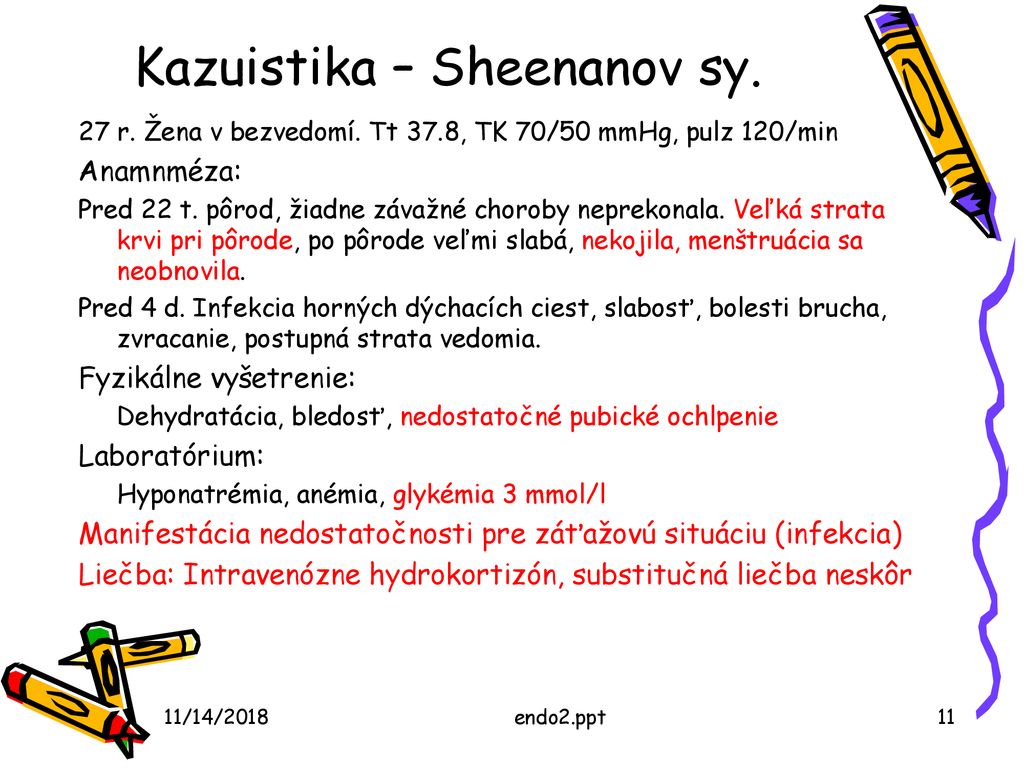 Kazuistika – Sheenanov sy.

27 r. Žena v bezvedomí. Tt 37.8, TK 70/50 mmHg, pulz 120/min

Anamnméza:

Pred 22 t. pôrod, žiadne závažné choroby neprekonala. Veľká strata krvi pri pôrode, po pôrode veľmi slabá, nekojila, menštruácia sa neobnovila.

Pred 4 d. Infekcia horných dýchacích ciest, slabosť, bolesti brucha, zvracanie, postupná strata vedomia.

Fyzikálne vyšetrenie:

Dehydratácia, bledosť, nedostatočné pubické ochlpenie

Laboratórium:

Hyponatrémia, anémia, glykémia 3 mmol/l

Manifestácia nedostatočnosti pre záťažovú situáciu (infekcia)

Liečba: Intravenózne hydrokortizón, substitučná liečba neskôr

11/14/2018

endo2.ppt

11